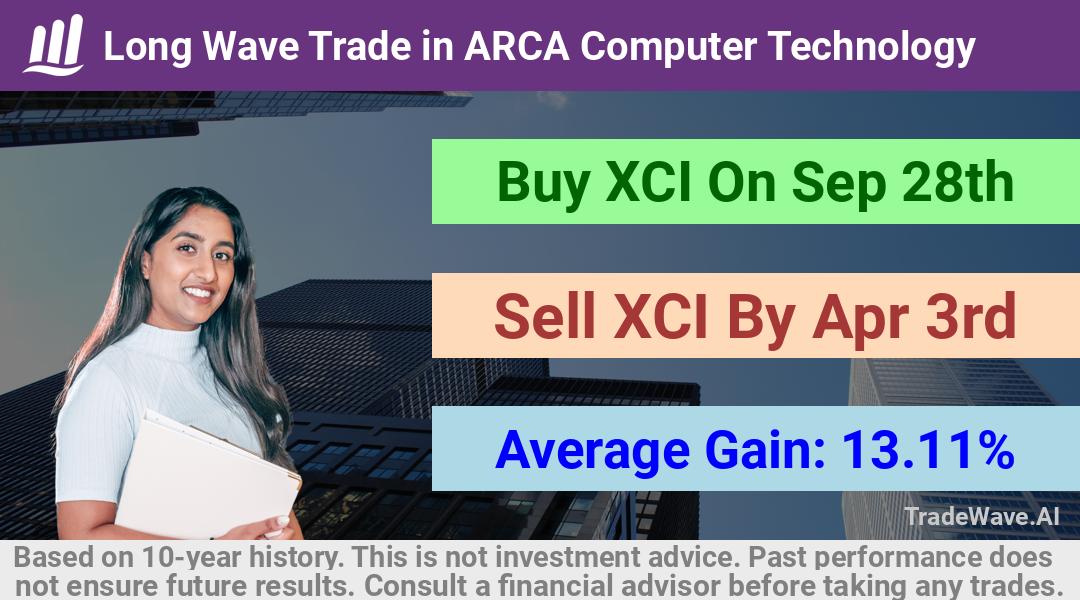 Long Wave Trade in ARCA Computer Technology

Buy XCI On Sep 28th

Sell XCI By Apr 3rd

Average Gain: 13.11%

TradeWave.AI

Based on 10-year history. This is not investment advice. Past performance does not ensure future results. Consult a financial advisor before taking any trades.